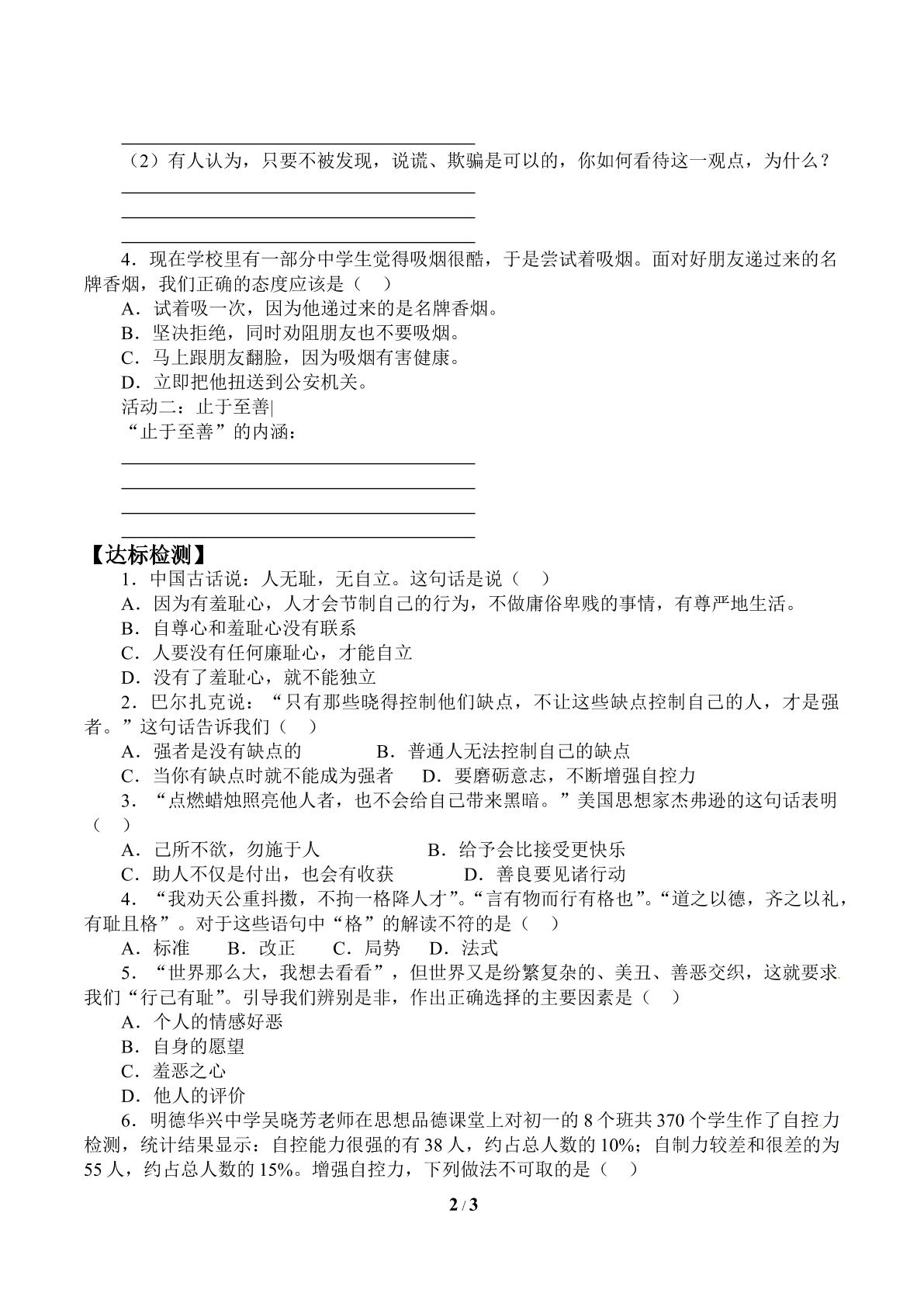 ____

（2）有人认为，只要不被发现，说谎、欺骗是可以的，你如何看待这一观点，为什么？

____

____

____

4．现在学校里有一部分中学生觉得吸烟很酷，于是尝试着吸烟。面对好朋友递过来的名牌香烟，我们正确的态度应该是（ ）

A．试着吸一次，因为他递过来的是名牌香烟。

B．坚决拒绝，同时劝阻朋友也不要吸烟。

C．马上跟朋友翻脸，因为吸烟有害健康。

D．立即把他扭送到公安机关。

活动二：止于至善

“止于至善”的内涵：

____

____

____

____

【达标检测】

1．中国古话说：人无耻，无自立。这句话是说（ ）

A．因为有羞耻心，人才会节制自己的行为，不做庸俗卑贱的事情，有尊严地生活。

B．自尊心和羞耻心没有联系

C．人要没有任何廉耻心，才能自立

D．没有了羞耻心，就不能独立

2．巴尔扎克说：“只有那些晓得控制他们缺点，不让这些缺点控制自己的人，才是强者。”这句话告诉我们（ ）

A．强者是没有缺点的 B．普通人无法控制自己的缺点

C．当你有缺点时就不能成为强者 D．要磨砺意志，不断增强自控力

3．“点燃蜡烛照亮他人者，也不会给自己带来黑暗。”美国思想家杰弗逊的这句话表明（ ）

A．己所不欲，勿施于人 B．给予会比接受更快乐

C．助人不仅是付出，也会有收获 D．善良要见诸行动

4．“我劝天公重抖擞，不拘一格降人才”。“言有物而行有格也”。“道之以德，齐之以礼，有耻且格”。对于这些语句中“格”的解读不符的是（ ）

A．标准 B．改正 C．局势 D．法式

5．“世界那么大，我想去看看”，但世界又是纷繁复杂的、美丑、善恶交织，这就要求我们“行己有耻”。引导我们辨别是非，作出正确选择的主要因素是（ ）

A．个人的情感好恶

B．自身的愿望

C．羞恶之心

D．他人的评价

6．明德华兴中学吴晓芳老师在思想品德课堂上对初一的8个班共370个学生作了自控力检测，统计结果显示：自控能力很强的有38人，约占总人数的10%；自制力较差和很差的为55人，约占总人数的15%。增强自控力，下列做法不可取的是（ ）

2 / 3